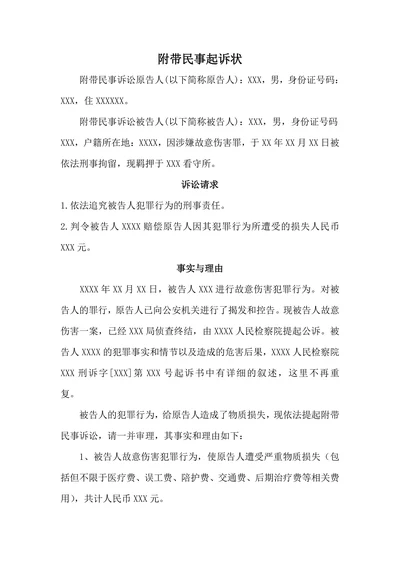 附带民事起诉状

附带民事诉讼原告人(以下简称原告人)：XXX，男，身份证号码：XXX，住 XXXXXX。

附带民事诉讼被告人(以下简称被告人)：XXX，男，身份证号码 XXX，户籍所在地：XXXX，因涉嫌故意伤害罪，于 XX 年 XX 月 XX 日被依法刑事拘留，现羁押于 XXX 看守所。

诉讼请求

1.依法追究被告人犯罪行为的刑事责任。

2.判令被告人 XXXX 赔偿原告人因其犯罪行为所遭受的损失人民币 XXX 元。

事实与理由

XXXX 年 XX 月 XX 日，被告人 XXX 进行故意伤害犯罪行为。对被告人的罪行，原告人已向公安机关进行了揭发和控告。现被告人故意伤害一案，已经 XXX 局侦查终结，由 XXXX 人民检察院提起公诉。被告人 XXXX 的犯罪事实和情节以及造成的危害后果，XXXX 人民检察院 XXX 刑诉字[XXX]第 XXX 号起诉书中有详细的叙述，这里不再重复。

被告人的犯罪行为，给原告人造成了物质损失，现依法提起附带民事诉讼，请一并审理，其事实和理由如下：

1、被告人故意伤害犯罪行为，使原告人遭受严重物质损失（包括但不限于医疗费、误工费、陪护费、交通费、后期治疗费等相关费用)，共计人民币 XXX 元。